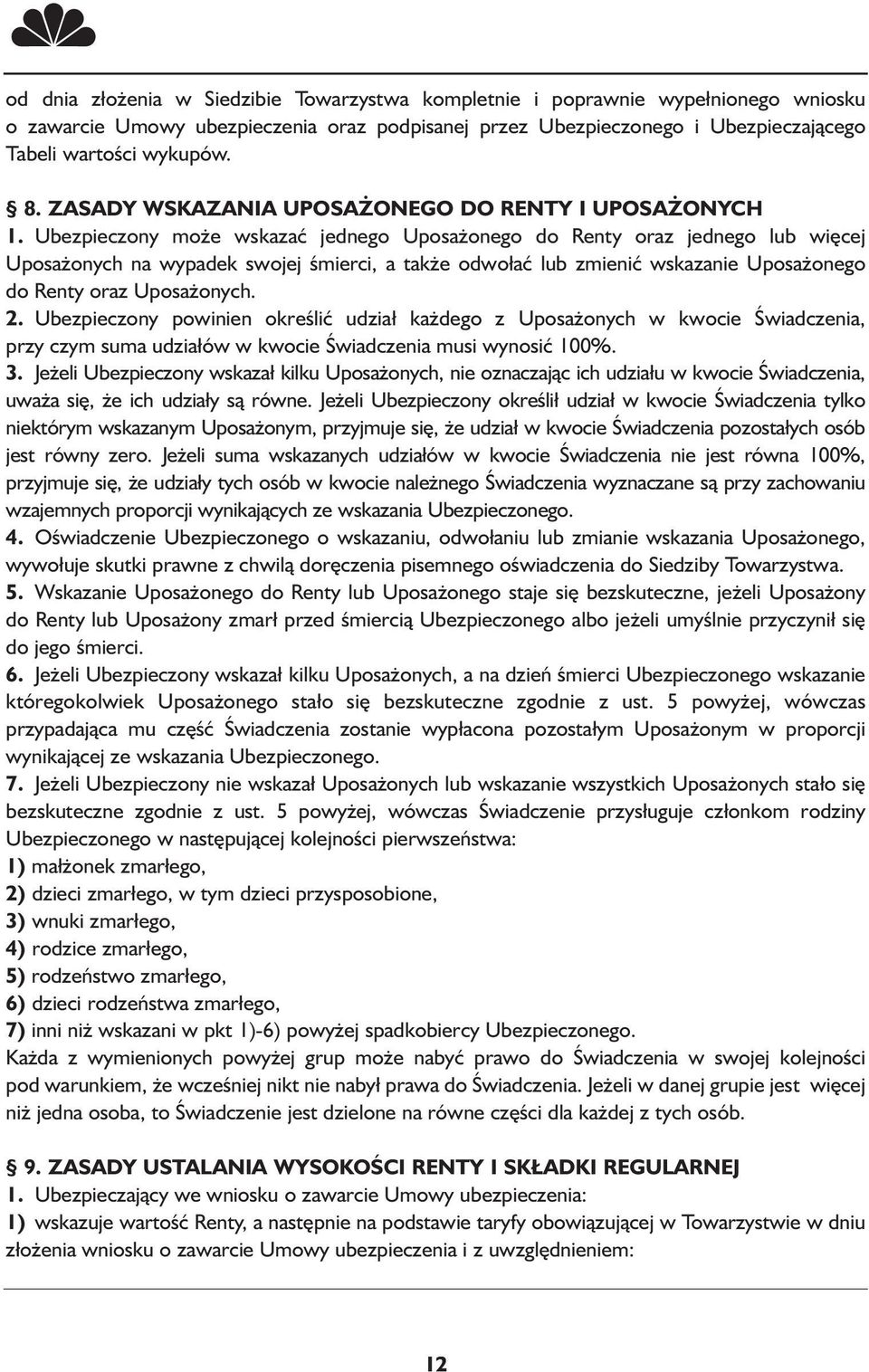 od dnia złożenia w Siedzibie Towarzystwa kompletnie i poprawnie wypełnionego wniosku o zawarcie Umowy ubezpieczenia oraz podpisanej przez Ubezpieczonego i Ubezpieczającego Tabeli wartości wykupów.

§ 8. ZASADY WSKAZANIA UPOSAŻONEGO DO RENTY I UPOSAŻONYCH
1. Ubezpieczony może wskazać jednego Uposażonego do Renty oraz jednego lub więcej Uposażonych na wypadek swojej śmierci, a także odwołać lub zmienić wskazanie Uposażonego do Renty oraz Uposażonych.
2. Ubezpieczony powinien określić udział każdego z Uposażonych w kwocie Świadczenia, przy czym suma udziałów w kwocie Świadczenia musi wynosić 100%.
3. Jeżeli Ubezpieczony wskazał kilku Uposażonych, nie oznaczając ich udziału w kwocie Świadczenia, uważa się, że ich udziały są równe. Jeżeli Ubezpieczony określił udział w kwocie Świadczenia tylko niektórym wskazanym Uposażonym, przyjmuje się, że udział w kwocie Świadczenia pozostałych osób jest równy zero. Jeżeli suma wskazanych udziałów w kwocie Świadczenia nie jest równa 100%, przyjmuje się, że udziały tych osób w kwocie należnego Świadczenia wyznaczane są przy zachowaniu wzajemnych proporcji wynikających ze wskazania Ubezpieczonego.
4. Oświadczenie Ubezpieczonego o wskazaniu, odwołaniu lub zmianie wskazania Uposażonego, wywołuje skutki prawne z chwilą doręczenia pisemnego oświadczenia do Siedziby Towarzystwa.
5. Wskazanie Uposażonego do Renty lub Uposażonego staje się bezskuteczne, jeżeli Uposażony do Renty lub Uposażony zmarł przed śmiercią Ubezpieczonego albo jeżeli umyślnie przyczynił się do jego śmierci.
6. Jeżeli Ubezpieczony wskazał kilku Uposażonych, a na dzień śmierci Ubezpieczonego wskazanie któregokolwiek Uposażonego stało się bezskuteczne zgodnie z ust. 5 powyżej, wówczas przypadająca mu część Świadczenia zostanie wypłacona pozostałym Uposażonym w proporcji wynikającej ze wskazania Ubezpieczonego.
7. Jeżeli Ubezpieczony nie wskazał Uposażonych lub wskazanie wszystkich Uposażonych stało się bezskuteczne zgodnie z ust. 5 powyżej, wówczas Świadczenie przysługuje członkom rodziny Ubezpieczonego w następującej kolejności pierwszeństwa:
1) małżonek zmarłego,
2) dzieci zmarłego, w tym dzieci przysposobione,
3) wnuki zmarłego,
4) rodzice zmarłego,
5) rodzeństwo zmarłego,
6) dzieci rodzeństwa zmarłego,
7) inni niż wskazani w pkt 1)-6) powyżej spadkobiercy Ubezpieczonego.
Każda z wymienionych powyżej grup może nabyć prawo do Świadczenia w swojej kolejności pod warunkiem, że wcześniej nikt nie nabył prawa do Świadczenia. Jeżeli w danej grupie jest więcej niż jedna osoba, to Świadczenie jest dzielone na równe części dla każdej z tych osób.

§ 9. ZASADY USTALANIA WYSOKOŚCI RENTY I SKŁADKI REGULARNEJ
1. Ubezpieczający we wniosku o zawarcie Umowy ubezpieczenia:
1) wskazuje wartość Renty, a następnie na podstawie taryfy obowiązującej w Towarzystwie w dniu złożenia wniosku o zawarcie Umowy ubezpieczenia i z uwzględnieniem:

12